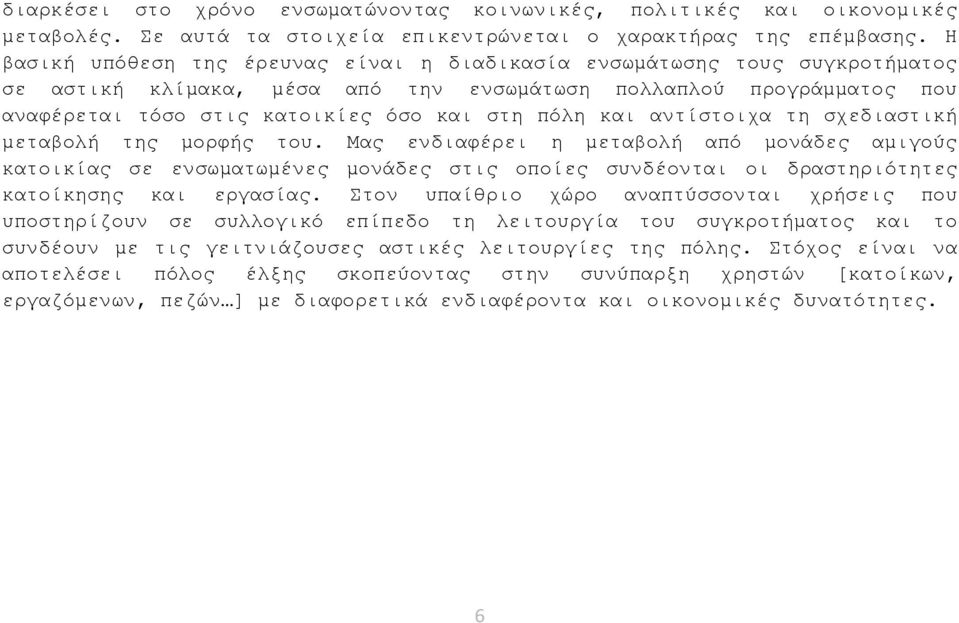 διαρκέσει στο χρόνο ενσωματώνοντας κοινωνικές, πολιτικές και οικονομικές μεταβολές. Σε αυτά τα στοιχεία επικεντρώνεται ο χαρακτήρας της επέμβασης. Η βασική υπόθεση της έρευνας είναι η διαδικασία ενσωμάτωσης τους συγκροτήματος σε αστική κλίμακα, μέσα από την ενσωμάτωση πολλαπλού προγράμματος που αναφέρεται τόσο στις κατοικίες όσο και στη πόλη και αντίστοιχα τη σχεδιαστική μεταβολή της μορφής του. Μας ενδιαφέρει η μεταβολή από μονάδες αμιγούς κατοικίας σε ενσωματωμένες μονάδες στις οποίες συνδέονται οι δραστηριότητες κατοίκησης και εργασίας. Στον υπαίθριο χώρο αναπτύσσονται χρήσεις που υποστηρίζουν σε συλλογικό επίπεδο τη λειτουργία του συγκροτήματος και το συνδέουν με τις γειτνιάζουσες αστικές λειτουργίες της πόλης. Στόχος είναι να αποτελέσει πόλος έλξης σκοπεύοντας στην συνύπαρξη χρηστών [κατοίκων, εργαζόμενων, πεζών…] με διαφορετικά ενδιαφέροντα και οικονομικές δυνατότητες.

6